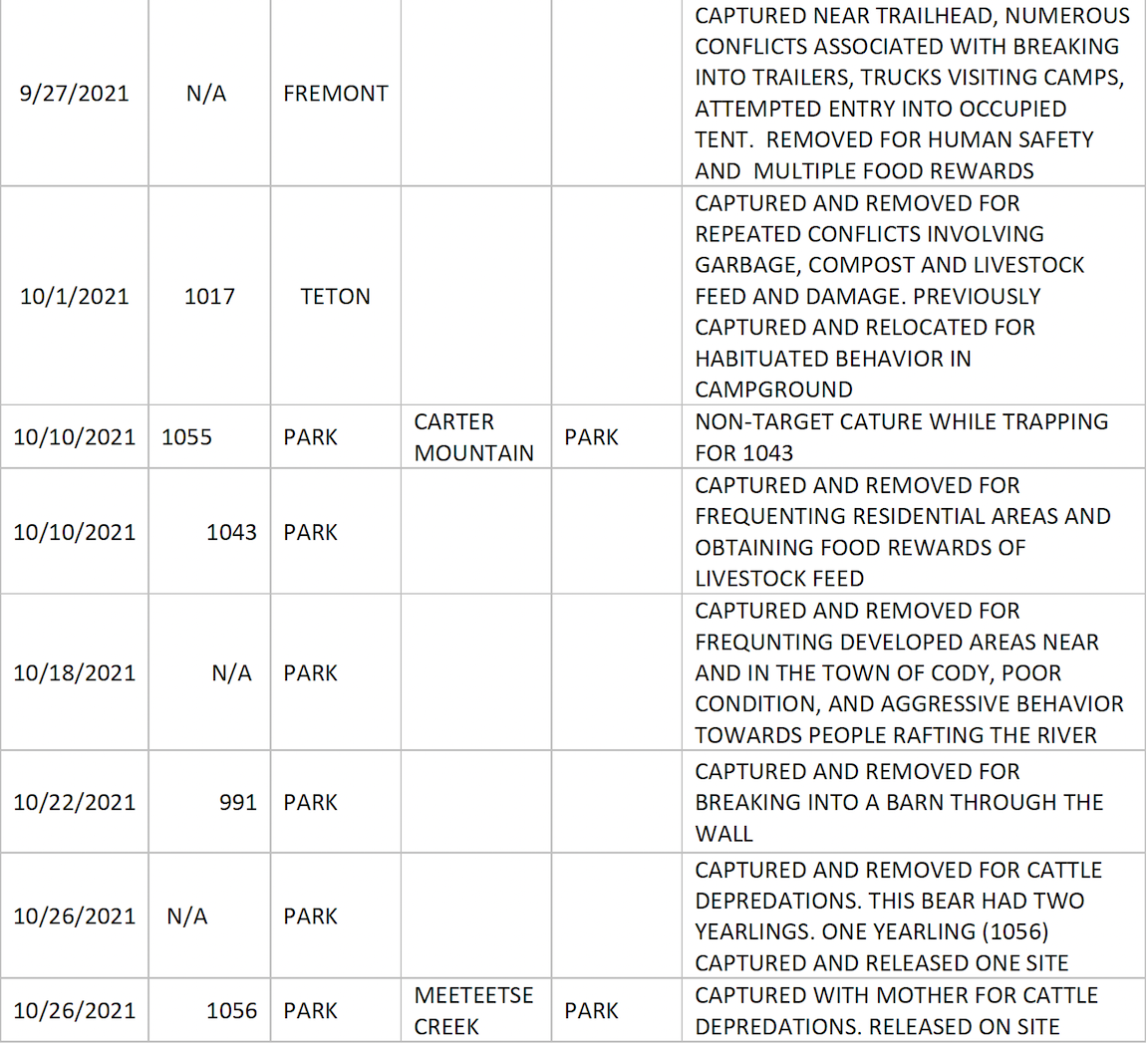 | | | | | | |
|---|---|---|---|---|---|
| 9/27/2021 | N/A | FREMONT | | | CAPTURED NEAR TRAILHEAD, NUMEROUS CONFLICTS ASSOCIATED WITH BREAKING INTO TRAILERS, TRUCKS VISITING CAMPS, ATTEMPTED ENTRY INTO OCCUPIED TENT. REMOVED FOR HUMAN SAFETY AND MULTIPLE FOOD REWARDS |
| 10/1/2021 | 1017 | TETON | | | CAPTURED AND REMOVED FOR REPEATED CONFLICTS INVOLVING GARBAGE, COMPOST AND LIVESTOCK FEED AND DAMAGE. PREVIOUSLY CAPTURED AND RELOCATED FOR HABITUATED BEHAVIOR IN CAMPGROUND |
| 10/10/2021 | 1055 | PARK | CARTER MOUNTAIN | PARK | NON-TARGET CATURE WHILE TRAPPING FOR 1043 |
| 10/10/2021 | 1043 | PARK | | | CAPTURED AND REMOVED FOR FREQUENTING RESIDENTIAL AREAS AND OBTAINING FOOD REWARDS OF LIVESTOCK FEED |
| 10/18/2021 | N/A | PARK | | | CAPTURED AND REMOVED FOR FREQUNTING DEVELOPED AREAS NEAR AND IN THE TOWN OF CODY, POOR CONDITION, AND AGGRESSIVE BEHAVIOR TOWARDS PEOPLE RAFTING THE RIVER |
| 10/22/2021 | 991 | PARK | | | CAPTURED AND REMOVED FOR BREAKING INTO A BARN THROUGH THE WALL |
| 10/26/2021 | N/A | PARK | | | CAPTURED AND REMOVED FOR CATTLE DEPREDATIONS. THIS BEAR HAD TWO YEARLINGS. ONE YEARLING (1056) CAPTURED AND RELEASED ONE SITE |
| 10/26/2021 | 1056 | PARK | MEETEETSE CREEK | PARK | CAPTURED WITH MOTHER FOR CATTLE DEPREDATIONS. RELEASED ON SITE |